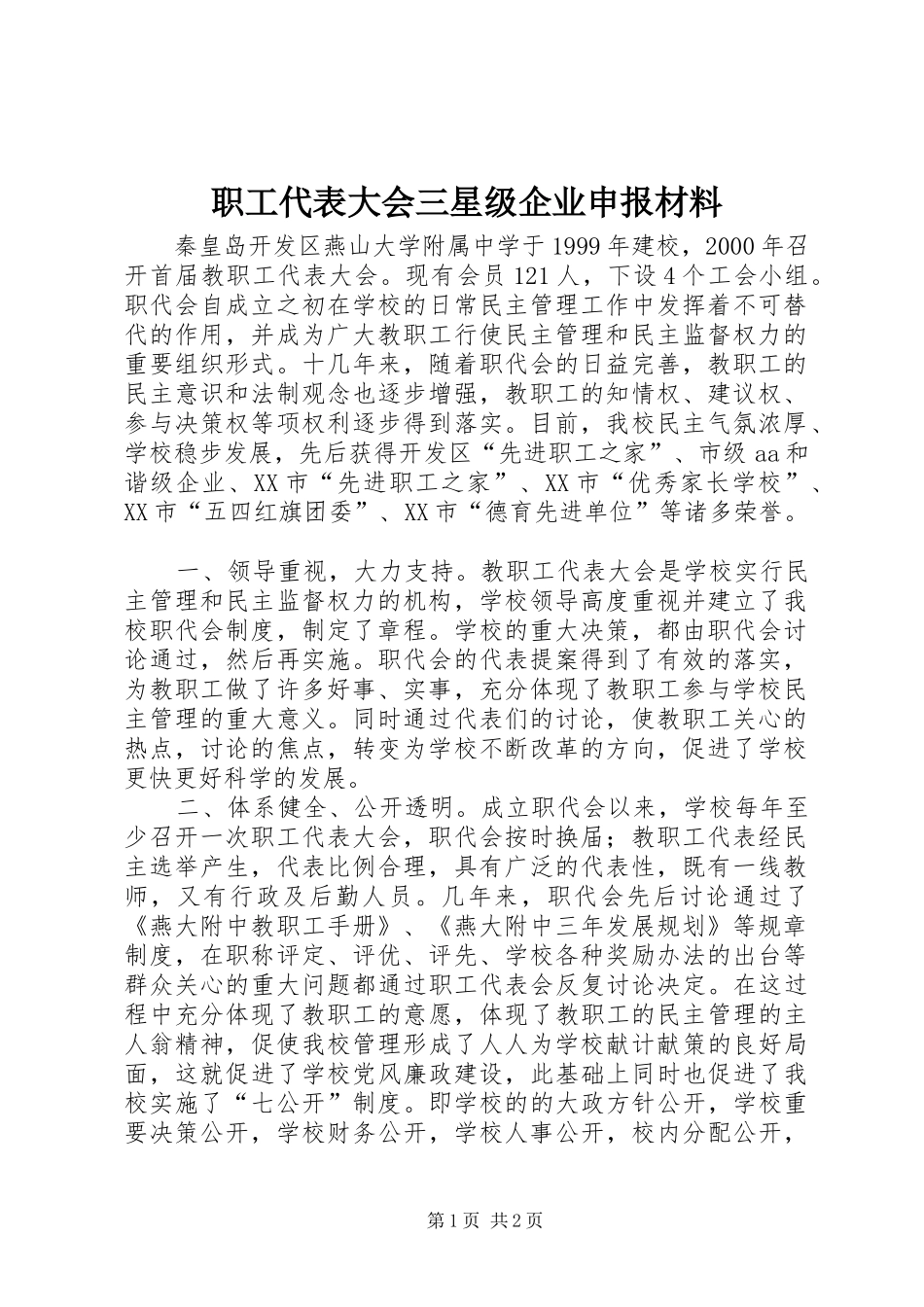 职工代表大会三星级企业申报材料

秦皇岛开发区燕山大学附属中学于1999年建校，2000年召开首届教职工代表大会。现有会员121人，下设4个工会小组。职代会自成立之初在学校的日常民主管理工作中发挥着不可替代的作用，并成为广大教职工行使民主管理和民主监督权力的重要组织形式。十几年来，随着职代会的日益完善，教职工的民主意识和法制观念也逐步增强，教职工的知情权、建议权、参与决策权等项权利逐步得到落实。目前，我校民主气氛浓厚、学校稳步发展，先后获得开发区“先进职工之家”、市级aa和谐级企业、XX市“先进职工之家”、XX市“优秀家长学校”、XX市“五四红旗团委”、XX市“德育先进单位”等诸多荣誉。

一、领导重视，大力支持。教职工代表大会是学校实行民主管理和民主监督权力的机构，学校领导高度重视并建立了我校职代会制度，制定了章程。学校的重大决策，都由职代会讨论通过，然后再实施。职代会的代表提案得到了有效的落实，为教职工做了许多好事、实事，充分体现了教职工参与学校民主管理的重大意义。同时通过代表们的讨论，使教职工关心的热点，讨论的焦点，转变为学校不断改革的方向，促进了学校更快更好科学的发展。

二、体系健全、公开透明。成立职代会以来，学校每年至少召开一次职工代表大会，职代会按时换届；教职工代表经民主选举产生，代表比例合理，具有广泛的代表性，既有一线教师，又有行政及后勤人员。几年来，职代会先后讨论通过了《燕大附中教职工手册》、《燕大附中三年发展规划》等规章制度，在职称评定、评优、评先、学校各种奖励办法的出台等群众关心的重大问题都通过职工代表会反复讨论决定。在这过程中充分体现了教职工的意愿，体现了教职工的民主管理的主人翁精神，促使我校管理形成了人人为学校献计献策的良好局面，这就促进了学校党风廉政建设，此基础上同时也促进了我校实施了“七公开”制度。即学校的的大政方针公开，学校重要决策公开，学校财务公开，学校人事公开，校内分配公开，

第1页 共2页